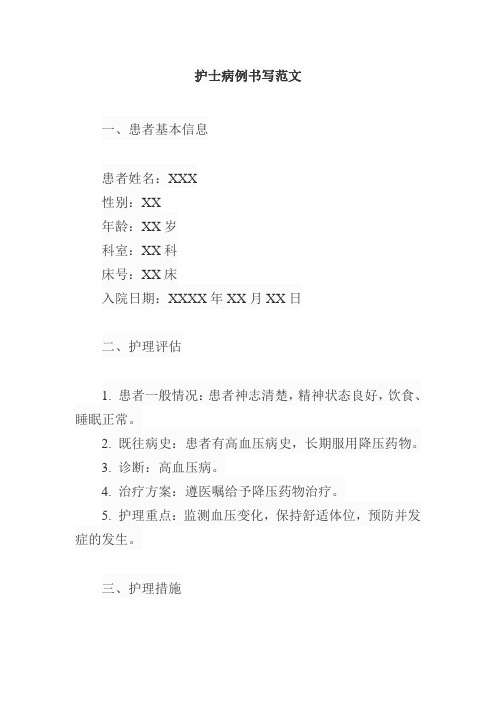 护士病例书写范文

一、患者基本信息

患者姓名：XXX
性别：XX
年龄：XX 岁
科室：XX 科
床号：XX 床
入院日期：XXXX 年 XX 月 XX 日

二、护理评估

1. 患者一般情况：患者神志清楚，精神状态良好，饮食、睡眠正常。
2. 既往病史：患者有高血压病史，长期服用降压药物。
3. 诊断：高血压病。
4. 治疗方案：遵医嘱给予降压药物治疗。
5. 护理重点：监测血压变化，保持舒适体位，预防并发症的发生。

三、护理措施